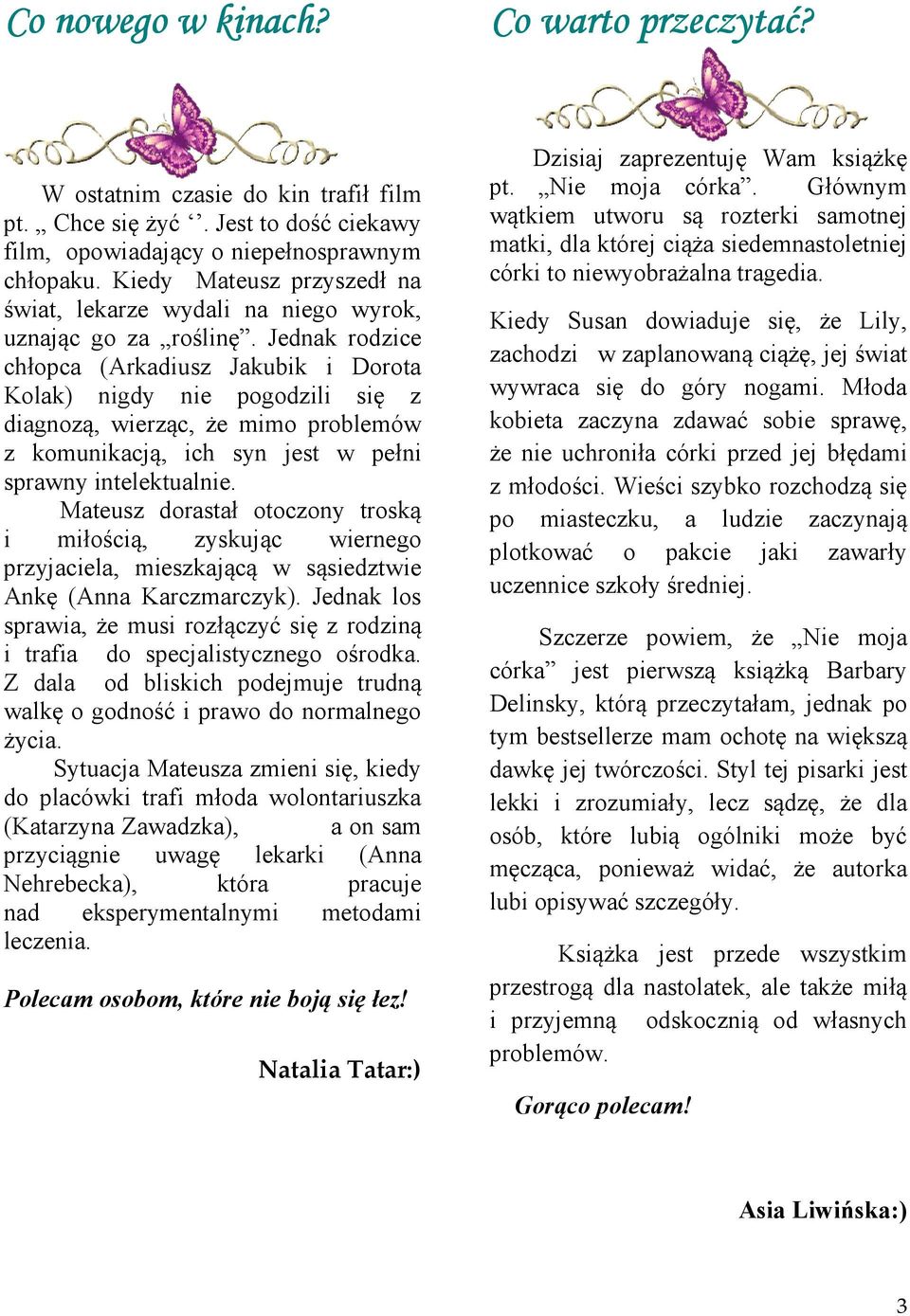 Co nowego w kinach?

W ostatnim czasie do kin trafił film pt. „ Chce się żyć ‘’. Jest to dość ciekawy film, opowiadający o niepełnosprawnym chłopaku. Kiedy Mateusz przyszedł na świat, lekarze wydali na niego wyrok, uznając go za „roślinę”. Jednak rodzice chłopca (Arkadiusz Jakubik i Dorota Kolak) nigdy nie pogodzili się z diagnozą, wierząc, że mimo problemów z komunikacją, ich syn jest w pełni sprawny intelektualnie.
Mateusz dorastał otoczony troską i miłością, zyskując wiernego przyjaciela, mieszkającą w sąsiedztwie Ankę (Anna Karczmarczyk). Jednak los sprawia, że musi rozłączyć się z rodziną i trafia do specjalistycznego ośrodka. Z dala od bliskich podejmuje trudną walkę o godność i prawo do normalnego życia.
Sytuacja Mateusza zmieni się, kiedy do placówki trafi młoda wolontariuszka (Katarzyna Zawadzka), a on sam przyciągnie uwagę lekarki (Anna Nehrebecka), która pracuje nad eksperymentalnymi metodami leczenia.

Polecam osobom, które nie boją się łez!

Natalia Tatar:)

Co warto przeczytać?

Dzisiaj zaprezentuję Wam książkę pt. „Nie moja córka”. Głównym wątkiem utworu są rozterki samotnej matki, dla której ciąża siedemnastoletniej córki to niewyobrażalna tragedia.

Kiedy Susan dowiaduje się, że Lily, zachodzi w zaplanowaną ciążę, jej świat wywraca się do góry nogami. Młoda kobieta zaczyna zdawać sobie sprawę, że nie uchroniła córki przed jej błędami z młodości. Wieści szybko rozchodzą się po miasteczku, a ludzie zaczynają plotkować o pakcie jaki zawarły uczennice szkoły średniej.

Szczerze powiem, że „Nie moja córka” jest pierwszą książką Barbary Delinsky, którą przeczytałam, jednak po tym bestsellerze mam ochotę na większą dawkę jej twórczości. Styl tej pisarki jest lekki i zrozumiały, lecz sądzę, że dla osób, które lubią ogólniki może być męcząca, ponieważ widać, że autorka lubi opisywać szczegóły.

Książka jest przede wszystkim przestrogą dla nastolatek, ale także miłą i przyjemną odskocznią od własnych problemów.

Gorąco polecam!

Asia Liwińska:)

3